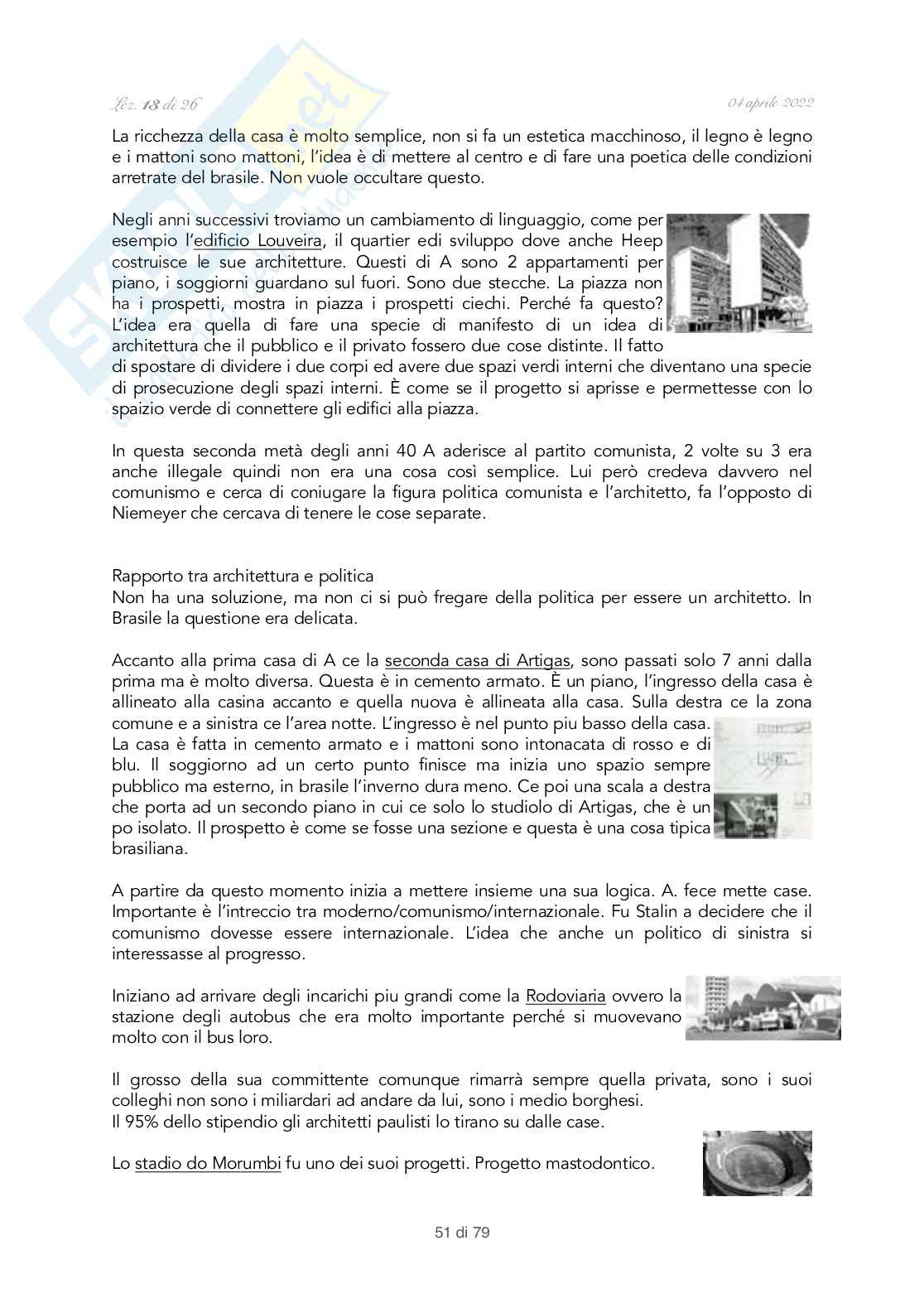 Lez. 13 di 26

04 aprile 2022

La ricchezza della casa è molto semplice, non si fa un estetica macchinoso, il legno è legno e i mattoni sono mattoni, l'idea è di mettere al centro e di fare una poetica delle condizioni arretrate del brasile. Non vuole occultare questo.

Negli anni successivi troviamo un cambiamento di linguaggio, come per esempio l'edificio Louveira, il quartier edi sviluppo dove anche Heep costruisce le sue architetture. Questi di A sono 2 appartamenti per piano, i soggiorni guardano sul fuori. Sono due stecche. La piazza non ha i prospetti, mostra in piazza i prospetti ciechi. Perché fa questo? L'idea era quella di fare una specie di manifesto di un idea di architettura che il pubblico e il privato fossero due cose distinte. Il fatto di spostare di dividere i due corpi ed avere due spazi verdi interni che diventano una specie di prosecuzione degli spazi interni. È come se il progetto si aprisse e permettesse con lo spaizio verde di connettere gli edifici alla piazza.

In questa seconda metà degli anni 40 A aderisce al partito comunista, 2 volte su 3 era anche illegale quindi non era una cosa così semplice. Lui però credeva davvero nel comunismo e cerca di coniugare la figura politica comunista e l'architetto, fa l'opposto di Niemeyer che cercava di tenere le cose separate.

Rapporto tra architettura e politica
Non ha una soluzione, ma non ci si può fregare della politica per essere un architetto. In Brasile la questione era delicata.

Accanto alla prima casa di A ce la seconda casa di Artigas, sono passati solo 7 anni dalla prima ma è molto diversa. Questa è in cemento armato. È un piano, l'ingresso della casa è allineato alla casina accanto e quella nuova è allineata alla casa. Sulla destra ce la zona comune e a sinistra ce l'area notte. L'ingresso è nel punto piu basso della casa. La casa è fatta in cemento armato e i mattoni sono intonacata di rosso e di blu. Il soggiorno ad un certo punto finisce ma inizia uno spazio sempre pubblico ma esterno, in brasile l'inverno dura meno. Ce poi una scala a destra che porta ad un secondo piano in cui ce solo lo studiolo di Artigas, che è un po isolato. Il prospetto è come se fosse una sezione e questa è una cosa tipica brasiliana.

A partire da questo momento inizia a mettere insieme una sua logica. A. fece mette case. Importante è l'intreccio tra moderno/comunismo/internazionale. Fu Stalin a decidere che il comunismo dovesse essere internazionale. L'idea che anche un politico di sinistra si interessasse al progresso.

Iniziano ad arrivare degli incarichi piu grandi come la Rodoviaria ovvero la stazione degli autobus che era molto importante perché si muovevano molto con il bus loro.

Il grosso della sua committente comunque rimarrà sempre quella privata, sono i suoi colleghi non sono i miliardari ad andare da lui, sono i medio borghesi.
Il 95% dello stipendio gli architetti paulisti lo tirano su dalle case.

Lo stadio do Morumbi fu uno dei suoi progetti. Progetto mastodontico.

51 di 79